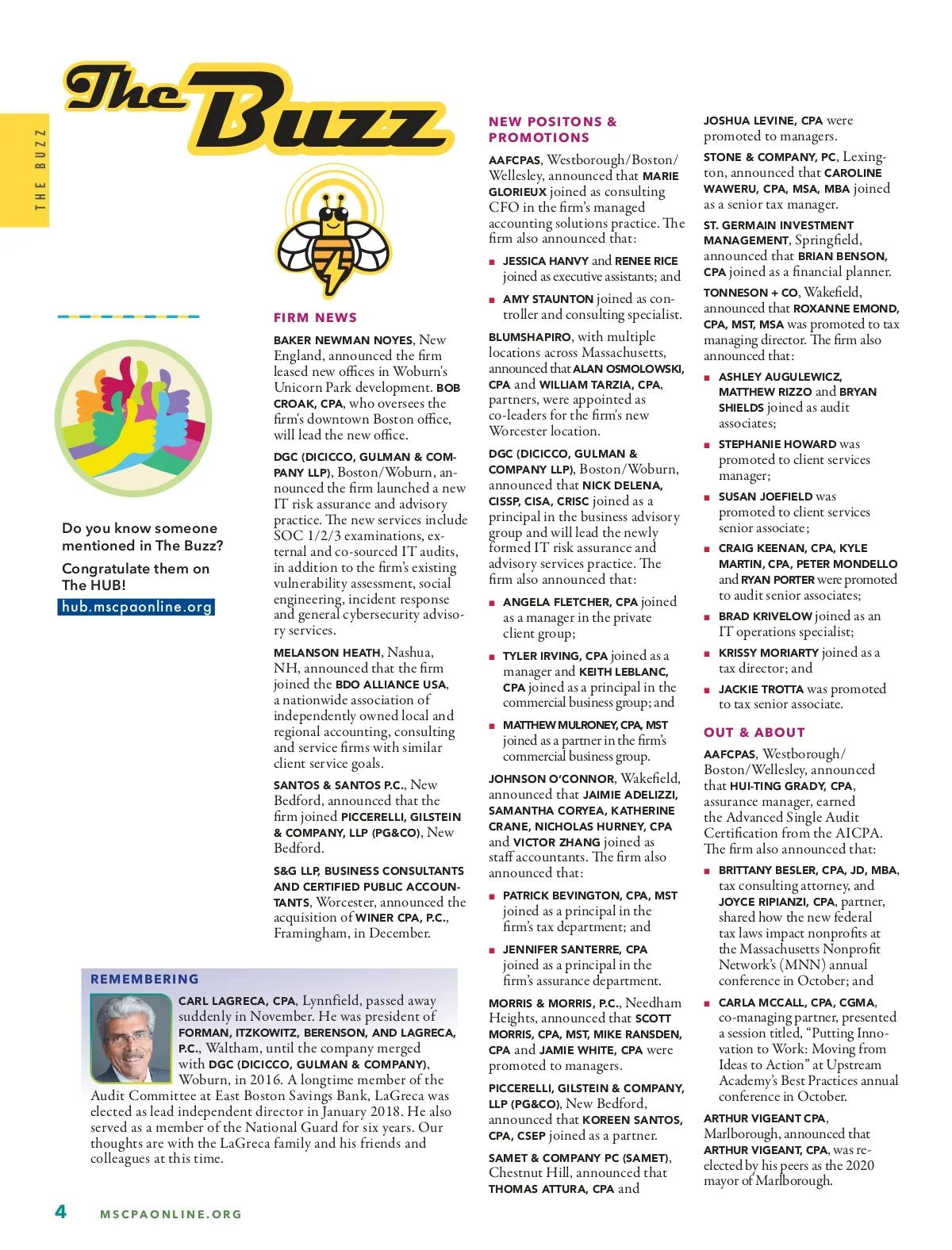 THE BUZZ

The Buzz

Do you know someone mentioned in The Buzz?

Congratulate them on The HUB!

hub.mscpaonline.org

FIRM NEWS

BAKER NEWMAN NOYES, New England, announced the firm leased new offices in Woburn's Unicorn Park development. BOB CROAK, CPA, who oversees the firm's downtown Boston office, will lead the new office.

DGC (DICICCO, GULMAN & COMPANY LLP), Boston/Woburn, announced the firm launched a new IT risk assurance and advisory practice. The new services include SOC 1/2/3 examinations, external and co-sourced IT audits, in addition to the firm's existing vulnerability assessment, social engineering, incident response and general cybersecurity advisory services.

MELANSON HEATH, Nashua, NH, announced that the firm joined the BDO ALLIANCE USA, a nationwide association of independently owned local and regional accounting, consulting and service firms with similar client service goals.

SANTOS & SANTOS P.C., New Bedford, announced that the firm joined PICCERELLI, GILSTEIN & COMPANY, LLP (PG&CO), New Bedford.

S&G LLP, BUSINESS CONSULTANTS AND CERTIFIED PUBLIC ACCOUNTANTS, Worcester, announced the acquisition of WINER CPA, P.C., Framingham, in December.

REMEMBERING

CARL LAGRECA, CPA, Lynnfield, passed away suddenly in November. He was president of FORMAN, ITZKOWITZ, BERENSON, AND LAGRECA, P.C., Waltham, until the company merged with DGC (DICICCO, GULMAN & COMPANY), Woburn, in 2016. A longtime member of the Audit Committee at East Boston Savings Bank, LaGreca was elected as lead independent director in January 2018. He also served as a member of the National Guard for six years. Our thoughts are with the LaGreca family and his friends and colleagues at this time.

NEW POSITONS & PROMOTIONS

AAFCPAS, Westborough/Boston/Wellesley, announced that MARIE GLORIEUX joined as consulting CFO in the firm's managed accounting solutions practice. The firm also announced that:

■ JESSICA HANVY and RENEE RICE joined as executive assistants; and

■ AMY STAUNTON joined as controller and consulting specialist.

BLUMSHAPIRO, with multiple locations across Massachusetts, announced that ALAN OSMOLOWSKI, CPA and WILLIAM TARZIA, CPA, partners, were appointed as co-leaders for the firm's new Worcester location.

DGC (DICICCO, GULMAN & COMPANY LLP), Boston/Woburn, announced that NICK DELENA, CISSP, CISA, CRISC joined as a principal in the business advisory group and will lead the newly formed IT risk assurance and advisory services practice. The firm also announced that:

■ ANGELA FLETCHER, CPA joined as a manager in the private client group;

■ TYLER IRVING, CPA joined as a manager and KEITH LEBLANC, CPA joined as a principal in the commercial business group; and

■ MATTHEW MULRONEY, CPA, MST joined as a partner in the firm's commercial business group.

JOHNSON O'CONNOR, Wakefield, announced that JAIMIE ADELIZZI, SAMANTHA CORYEA, KATHERINE CRANE, NICHOLAS HURNEY, CPA and VICTOR ZHANG joined as staff accountants. The firm also announced that:

■ PATRICK BEVINGTON, CPA, MST joined as a principal in the firm's tax department; and

■ JENNIFER SANTERRE, CPA joined as a principal in the firm's assurance department.

MORRIS & MORRIS, P.C., Needham Heights, announced that SCOTT MORRIS, CPA, MST, MIKE RANSDEN, CPA and JAMIE WHITE, CPA were promoted to managers.

PICCERELLI, GILSTEIN & COMPANY, LLP (PG&CO), New Bedford, announced that KOREEN SANTOS, CPA, CSEP joined as a partner.

SAMET & COMPANY PC (SAMET), Chestnut Hill, announced that THOMAS ATTURA, CPA and JOSHUA LEVINE, CPA were promoted to managers.

STONE & COMPANY, PC, Lexington, announced that CAROLINE WAWERU, CPA, MSA, MBA joined as a senior tax manager.

ST. GERMAIN INVESTMENT MANAGEMENT, Springfield, announced that BRIAN BENSON, CPA joined as a financial planner.

TONNESON + CO, Wakefield, announced that ROXANNE EMOND, CPA, MST, MSA was promoted to tax managing director. The firm also announced that:

■ ASHLEY AUGULEWICZ, MATTHEW RIZZO and BRYAN SHIELDS joined as audit associates;

■ STEPHANIE HOWARD was promoted to client services manager;

■ SUSAN JOEFIELD was promoted to client services senior associate;

■ CRAIG KEENAN, CPA, KYLE MARTIN, CPA, PETER MONDELLO and RYAN PORTER were promoted to audit senior associates;

■ BRAD KRIVELOW joined as an IT operations specialist;

■ KRISSY MORIARTY joined as a tax director; and

■ JACKIE TROTTA was promoted to tax senior associate.

OUT & ABOUT

AAFCPAS, Westborough/Boston/Wellesley, announced that HUI-TING GRADY, CPA, assurance manager, earned the Advanced Single Audit Certification from the AICPA. The firm also announced that:

■ BRITTANY BESLER, CPA, JD, MBA, tax consulting attorney, and JOYCE RIPIANZI, CPA, partner, shared how the new federal tax laws impact nonprofits at the Massachusetts Nonprofit Network's (MNN) annual conference in October; and

■ CARLA MCCALL, CPA, CGMA, co-managing partner, presented a session titled, "Putting Innovation to Work: Moving from Ideas to Action" at Upstream Academy's Best Practices annual conference in October.

ARTHUR VIGEANT CPA, Marlborough, announced that ARTHUR VIGEANT, CPA, was re-elected by his peers as the 2020 mayor of Marlborough.

4 MSCPAONLINE.ORG